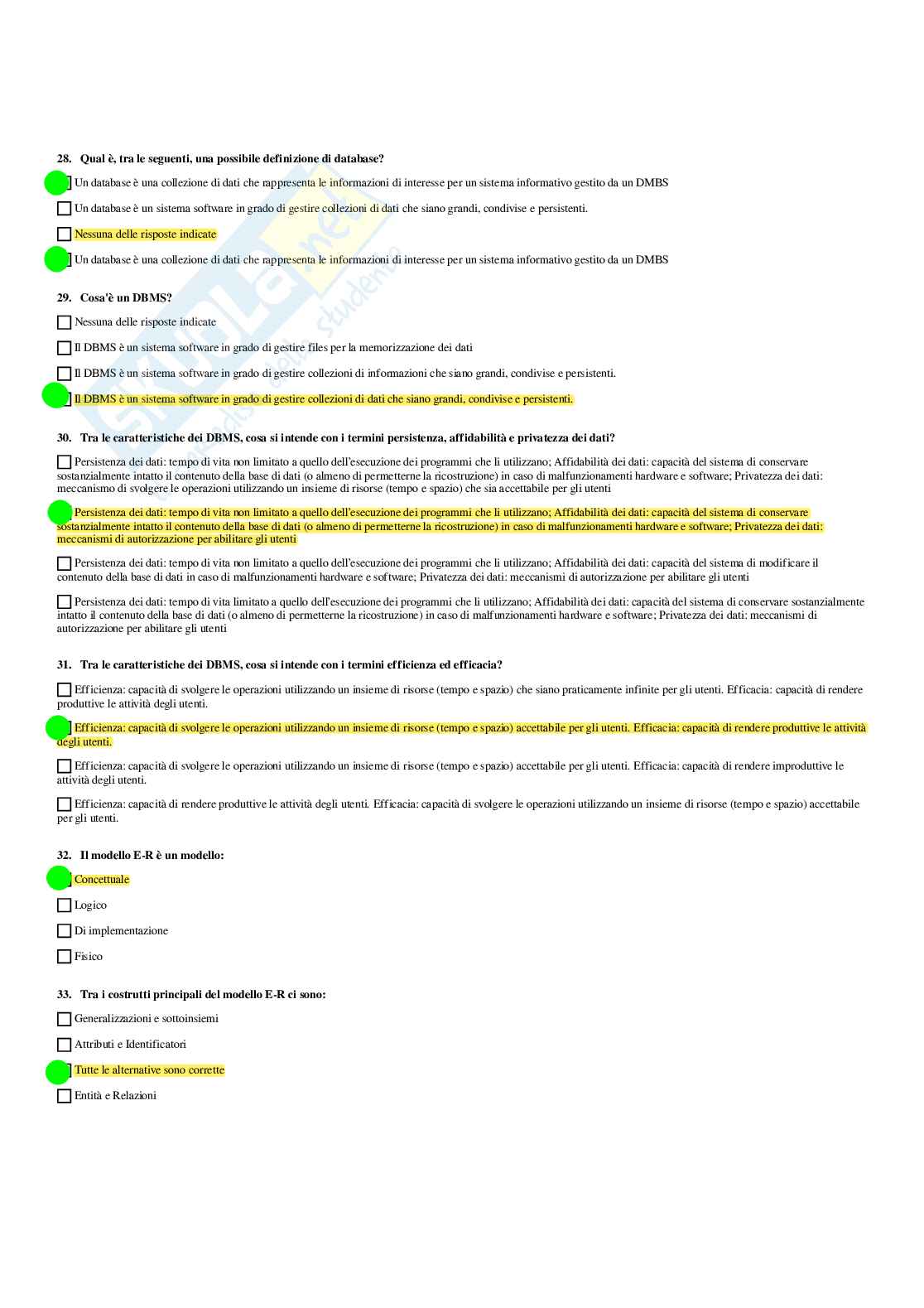 28. Qual è, tra le seguenti, una possibile definizione di database?

Un database è una collezione di dati che rappresenta le informazioni di interesse per un sistema informativo gestito da un DMBS

Un database è un sistema software in grado di gestire collezioni di dati che siano grandi, condivise e persistenti.

Nessuna delle risposte indicate

Un database è una collezione di dati che rappresenta le informazioni di interesse per un sistema informativo gestito da un DMBS

29. Cosa'è un DBMS?

Nessuna delle risposte indicate

Il DBMS è un sistema software in grado di gestire files per la memorizzazione dei dati

Il DBMS è un sistema software in grado di gestire collezioni di informazioni che siano grandi, condivise e persistenti.

Il DBMS è un sistema software in grado di gestire collezioni di dati che siano grandi, condivise e persistenti.

30. Tra le caratteristiche dei DBMS, cosa si intende con i termini persistenza, affidabilità e privatezza dei dati?

Persistenza dei dati: tempo di vita non limitato a quello dell'esecuzione dei programmi che li utilizzano; Affidabilità dei dati: capacità del sistema di conservare sostanzialmente intatto il contenuto della base di dati (o almeno di permetterne la ricostruzione) in caso di malfunzionamenti hardware e software; Privatezza dei dati: meccanismo di svolgere le operazioni utilizzando un insieme di risorse (tempo e spazio) che sia accettabile per gli utenti

Persistenza dei dati: tempo di vita non limitato a quello dell'esecuzione dei programmi che li utilizzano; Affidabilità dei dati: capacità del sistema di conservare sostanzialmente intatto il contenuto della base di dati (o almeno di permetterne la ricostruzione) in caso di malfunzionamenti hardware e software; Privatezza dei dati: meccanismi di autorizzazione per abilitare gli utenti

Persistenza dei dati: tempo di vita non limitato a quello dell'esecuzione dei programmi che li utilizzano; Affidabilità dei dati: capacità del sistema di modificare il contenuto della base di dati in caso di malfunzionamenti hardware e software; Privatezza dei dati: meccanismi di autorizzazione per abilitare gli utenti

Persistenza dei dati: tempo di vita limitato a quello dell'esecuzione dei programmi che li utilizzano; Affidabilità dei dati: capacità del sistema di conservare sostanzialmente intatto il contenuto della base di dati (o almeno di permetterne la ricostruzione) in caso di malfunzionamenti hardware e software; Privatezza dei dati: meccanismi di autorizzazione per abilitare gli utenti

31. Tra le caratteristiche dei DBMS, cosa si intende con i termini efficienza ed efficacia?

Efficienza: capacità di svolgere le operazioni utilizzando un insieme di risorse (tempo e spazio) che siano praticamente infinite per gli utenti. Efficacia: capacità di rendere produttive le attività degli utenti.

Efficienza: capacità di svolgere le operazioni utilizzando un insieme di risorse (tempo e spazio) accettabile per gli utenti. Efficacia: capacità di rendere produttive le attività degli utenti.

Efficienza: capacità di svolgere le operazioni utilizzando un insieme di risorse (tempo e spazio) accettabile per gli utenti. Efficacia: capacità di rendere improduttive le attività degli utenti.

Efficienza: capacità di rendere produttive le attività degli utenti. Efficacia: capacità di svolgere le operazioni utilizzando un insieme di risorse (tempo e spazio) accettabile per gli utenti.

32. Il modello E-R è un modello:

Concettuale

Logico

Di implementazione

Fisico

33. Tra i costrutti principali del modello E-R ci sono:

Generalizzazioni e sottoinsiemi

Attributi e Identificatori

Tutte le alternative sono corrette

Entità e Relazioni